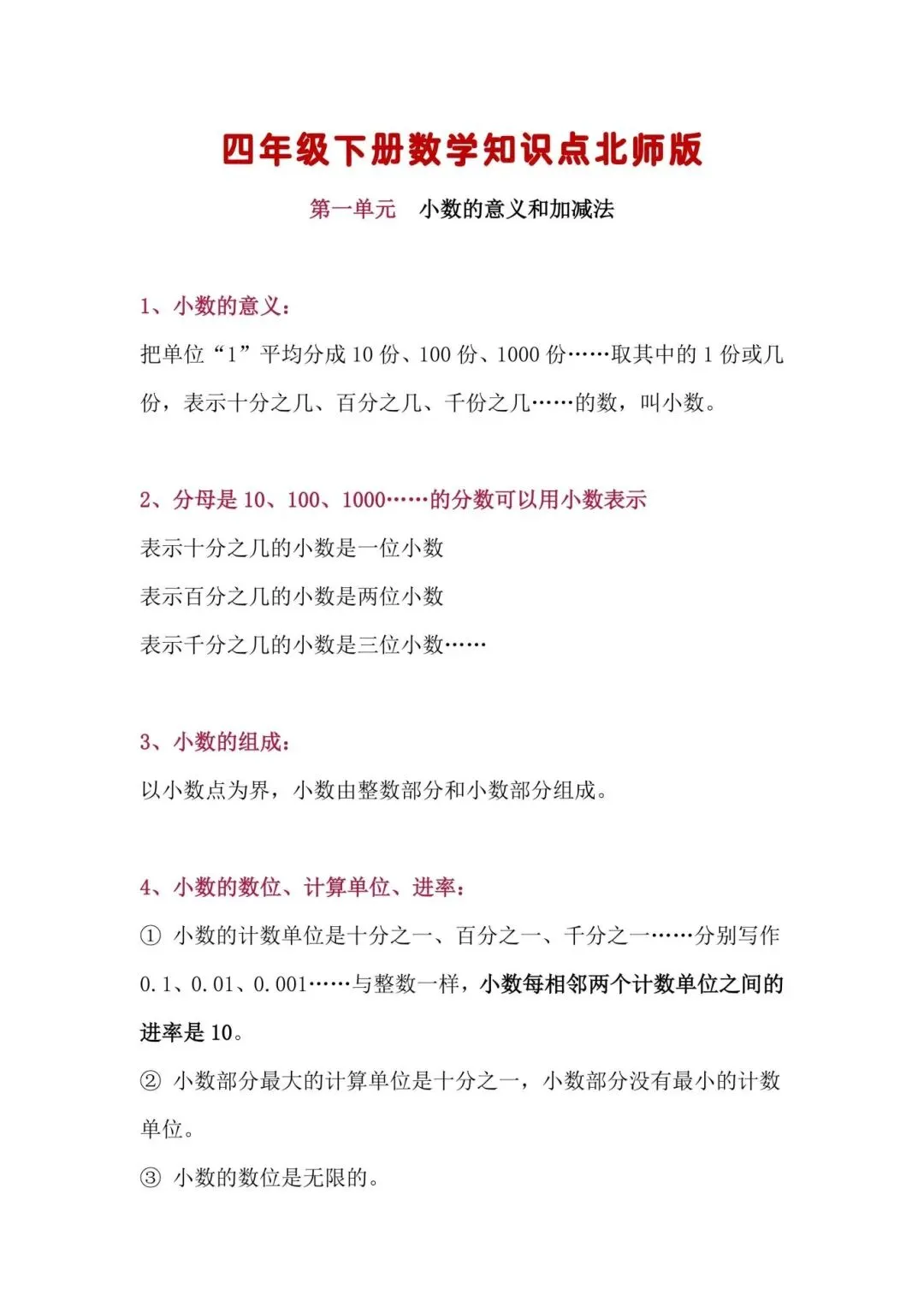 四年级下册数学知识点北师版

第一单元　小数的意义和加减法

1、小数的意义：

把单位“1”平均分成 10 份、100 份、1000 份……取其中的 1 份或几份，表示十分之几、百分之几、千份之几……的数，叫小数。

2、分母是 10、100、1000……的分数可以用小数表示

表示十分之几的小数是一位小数

表示百分之几的小数是两位小数

表示千分之几的小数是三位小数……

3、小数的组成：

以小数点为界，小数由整数部分和小数部分组成。

4、小数的数位、计算单位、进率：

① 小数的计数单位是十分之一、百分之一、千分之一……分别写作 0.1、0.01、0.001……与整数一样，小数每相邻两个计数单位之间的进率是 10。

② 小数部分最大的计算单位是十分之一，小数部分没有最小的计数单位。

③ 小数的数位是无限的。